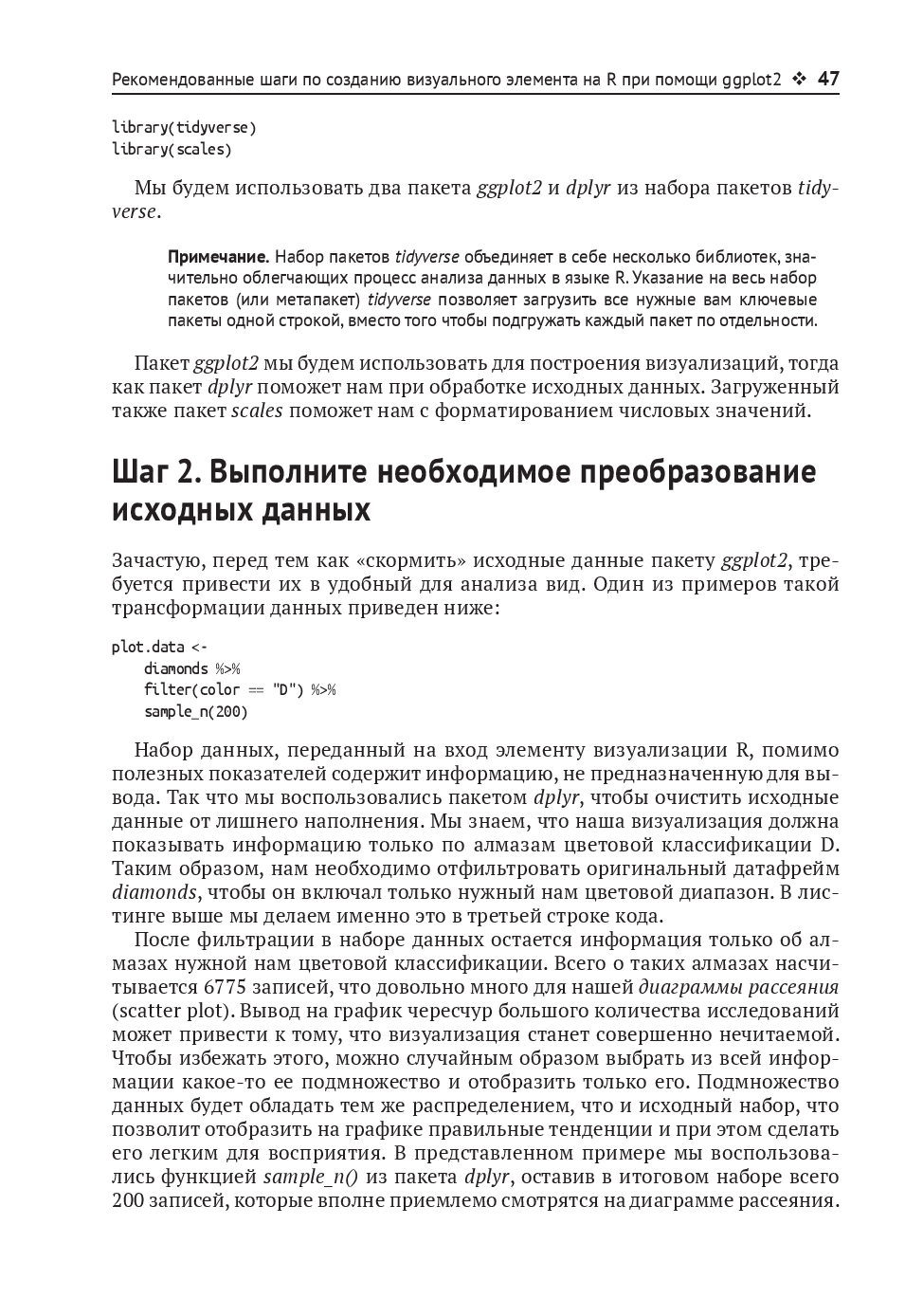 Рекомендованные шаги по созданию визуального элемента на R при помощи ggplot2 ❖ 47

library(tidyverse)
library(scales)

Мы будем использовать два пакета ggplot2 и dplyr из набора пакетов tidyverse.

Примечание. Набор пакетов tidyverse объединяет в себе несколько библиотек, значительно облегчающих процесс анализа данных в языке R. Указание на весь набор пакетов (или метапакет) tidyverse позволяет загрузить все нужные вам ключевые пакеты одной строкой, вместо того чтобы подгружать каждый пакет по отдельности.

Пакет ggplot2 мы будем использовать для построения визуализаций, тогда как пакет dplyr поможет нам при обработке исходных данных. Загруженный также пакет scales поможет нам с форматированием числовых значений.

Шаг 2. Выполните необходимое преобразование исходных данных

Зачастую, перед тем как «скормить» исходные данные пакету ggplot2, требуется привести их в удобный для анализа вид. Один из примеров такой трансформации данных приведен ниже:

plot.data <-
    diamonds %>%
    filter(color == "D") %>%
    sample_n(200)

Набор данных, переданный на вход элементу визуализации R, помимо полезных показателей содержит информацию, не предназначенную для вывода. Так что мы воспользовались пакетом dplyr, чтобы очистить исходные данные от лишнего наполнения. Мы знаем, что наша визуализация должна показывать информацию только по алмазам цветовой классификации D. Таким образом, нам необходимо отфильтровать оригинальный датафрейм diamonds, чтобы он включал только нужный нам цветовой диапазон. В листинге выше мы делаем именно это в третьей строке кода.

После фильтрации в наборе данных остается информация только об алмазах нужной нам цветовой классификации. Всего о таких алмазах насчитывается 6775 записей, что довольно много для нашей диаграммы рассеяния (scatter plot). Вывод на график чересчур большого количества исследований может привести к тому, что визуализация станет совершенно нечитаемой. Чтобы избежать этого, можно случайным образом выбрать из всей информации какое-то ее подмножество и отобразить только его. Подмножество данных будет обладать тем же распределением, что и исходный набор, что позволит отобразить на графике правильные тенденции и при этом сделать его легким для восприятия. В представленном примере мы воспользовались функцией sample_n() из пакета dplyr, оставив в итоговом наборе всего 200 записей, которые вполне приемлемо смотрятся на диаграмме рассеяния.